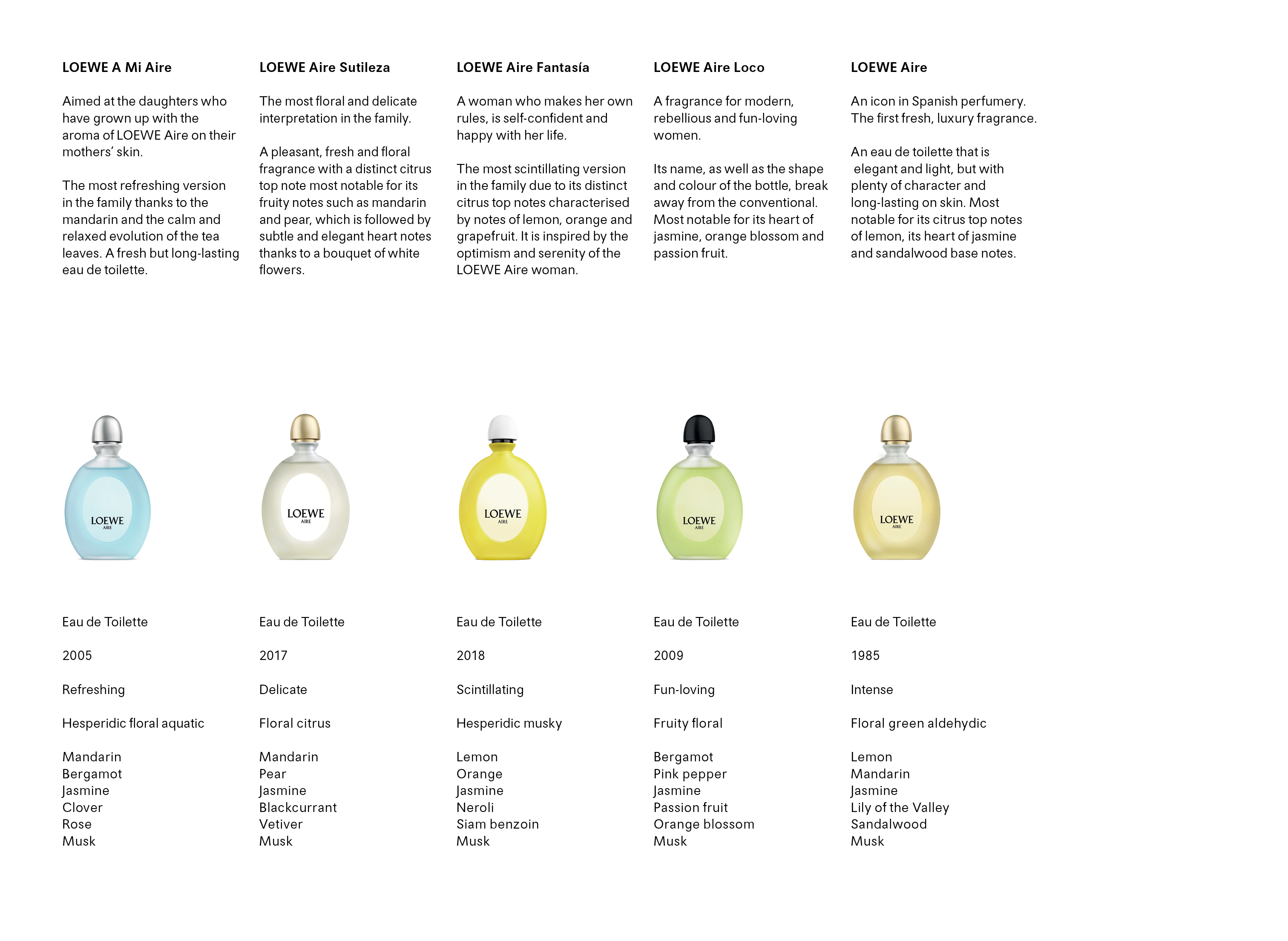 LOEWE A Mi Aire

Aimed at the daughters who have grown up with the aroma of LOEWE Aire on their mothers' skin.

The most refreshing version in the family thanks to the mandarin and the calm and relaxed evolution of the tea leaves. A fresh but long-lasting eau de toilette.

LOEWE
AIRE

Eau de Toilette

2005

Refreshing

Hesperidic floral aquatic

Mandarin
Bergamot
Jasmine
Clover
Rose
Musk

LOEWE Aire Sutileza

The most floral and delicate interpretation in the family.

A pleasant, fresh and floral fragrance with a distinct citrus top note most notable for its fruity notes such as mandarin and pear, which is followed by subtle and elegant heart notes thanks to a bouquet of white flowers.

LOEWE
AIRE

Eau de Toilette

2017

Delicate

Floral citrus

Mandarin
Pear
Jasmine
Blackcurrant
Vetiver
Musk

LOEWE Aire Fantasía

A woman who makes her own rules, is self-confident and happy with her life.

The most scintillating version in the family due to its distinct citrus top notes characterised by notes of lemon, orange and grapefruit. It is inspired by the optimism and serenity of the LOEWE Aire woman.

LOEWE
AIRE

Eau de Toilette

2018

Scintillating

Hesperidic musky

Lemon
Orange
Jasmine
Neroli
Siam benzoin
Musk

LOEWE Aire Loco

A fragrance for modern, rebellious and fun-loving women.

Its name, as well as the shape and colour of the bottle, break away from the conventional. Most notable for its heart of jasmine, orange blossom and passion fruit.

LOEWE
AIRE

Eau de Toilette

2009

Fun-loving

Fruity floral

Bergamot
Pink pepper
Jasmine
Passion fruit
Orange blossom
Musk

LOEWE Aire

An icon in Spanish perfumery. The first fresh, luxury fragrance.

An eau de toilette that is elegant and light, but with plenty of character and long-lasting on skin. Most notable for its citrus top notes of lemon, its heart of jasmine and sandalwood base notes.

LOEWE
AIRE

Eau de Toilette

1985

Intense

Floral green aldehydic

Lemon
Mandarin
Jasmine
Lily of the Valley
Sandalwood
Musk